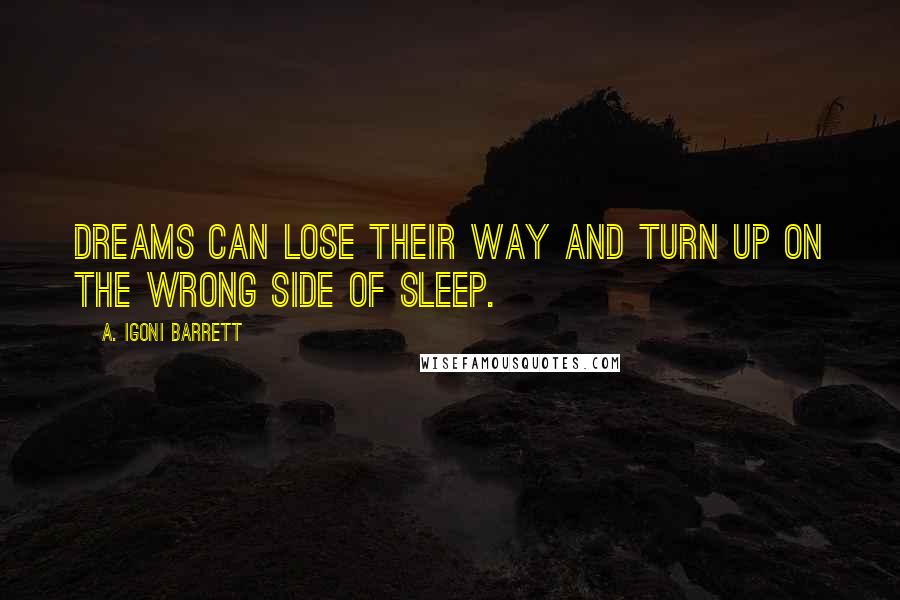 DREAMS CAN LOSE THEIR WAY AND TURN UP ON THE WRONG SIDE OF SLEEP.

A. IGONI BARRETT

WISEFAMOUSQUOTES.COM